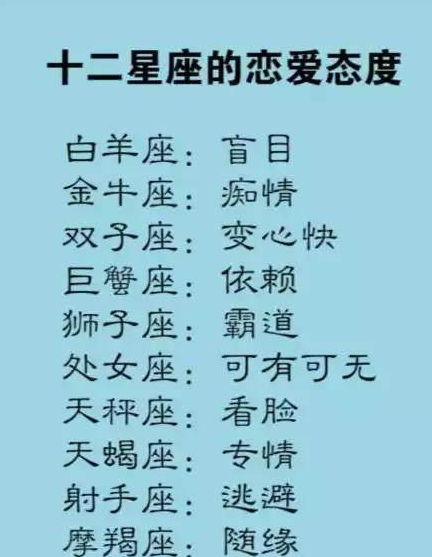 十二星座的恋爱态度

白羊座：盲目
金牛座：痴情
双子座：变心快
巨蟹座：依赖
狮子座：霸道
处女座：可有可无
天秤座：看脸
天蝎座：专情
射手座：逃避
摩羯座：随缘